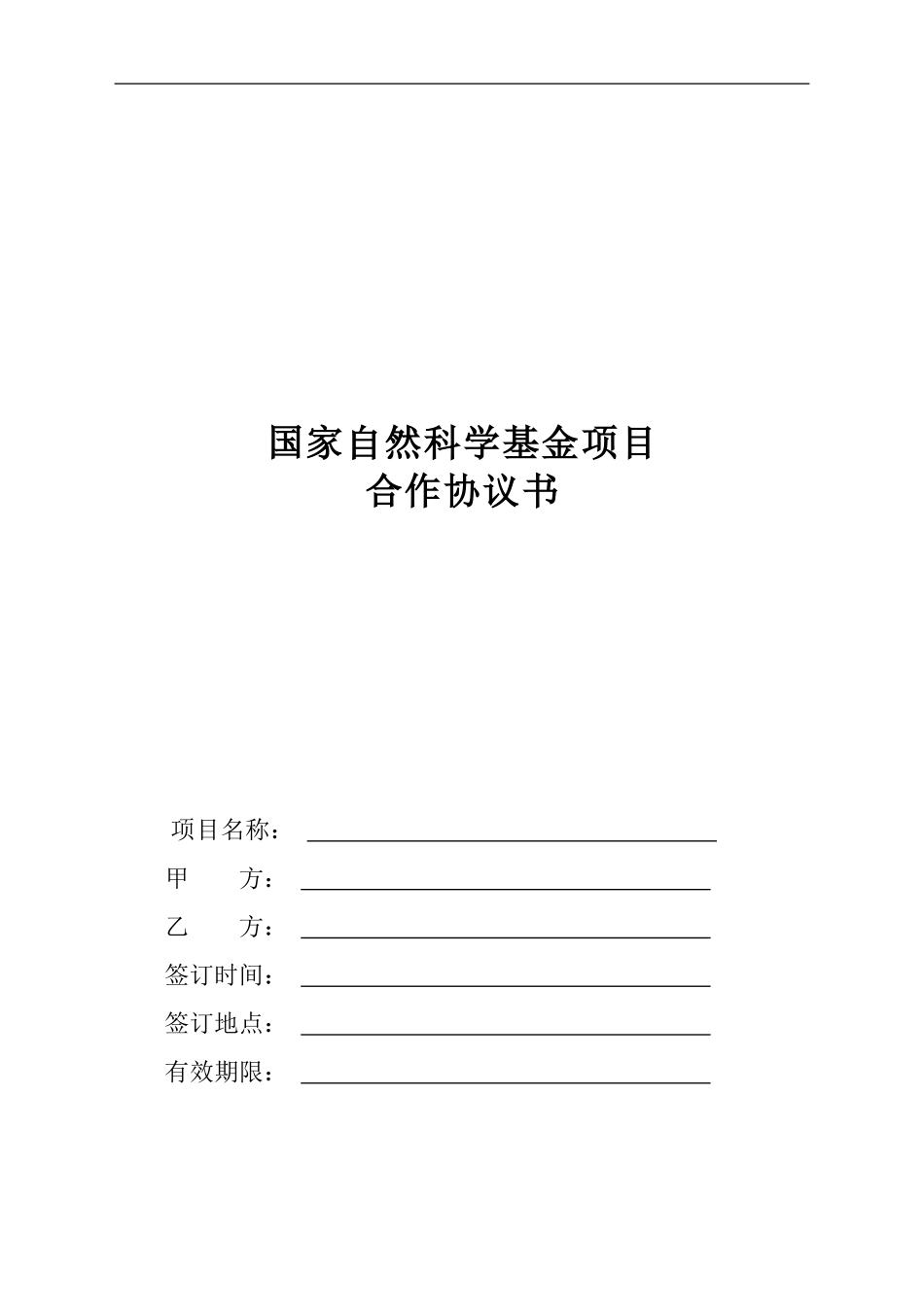 国家自然科学基金项目
合作协议书

项目名称：

甲　　方：

乙　　方：

签订时间：

签订地点：

有效期限：